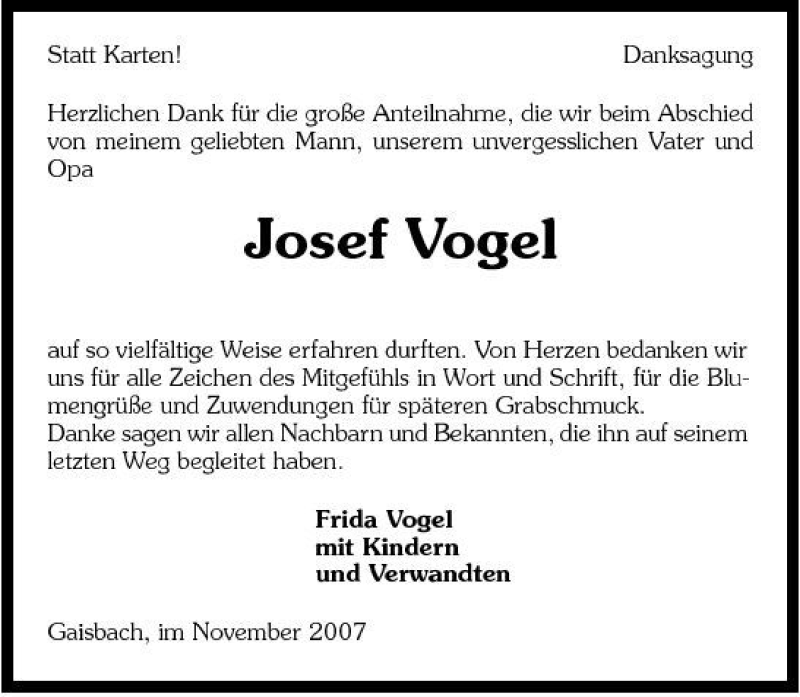 Statt Karten!

Danksagung

Herzlichen Dank für die große Anteilnahme, die wir beim Abschied von meinem geliebten Mann, unserem unvergesslichen Vater und Opa

Josef Vogel

auf so vielfältige Weise erfahren durften. Von Herzen bedanken wir uns für alle Zeichen des Mitgefühls in Wort und Schrift, für die Blumengrüße und Zuwendungen für späteren Grabschmuck.
Danke sagen wir allen Nachbarn und Bekannten, die ihn auf seinem letzten Weg begleitet haben.

Frida Vogel
mit Kindern
und Verwandten

Gaisbach, im November 2007